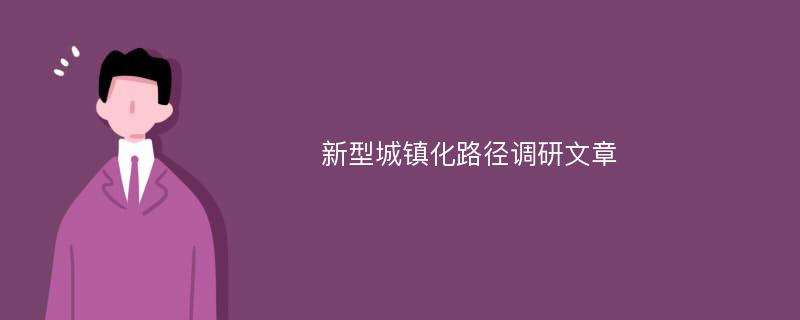 新型城镇化路径调研文章